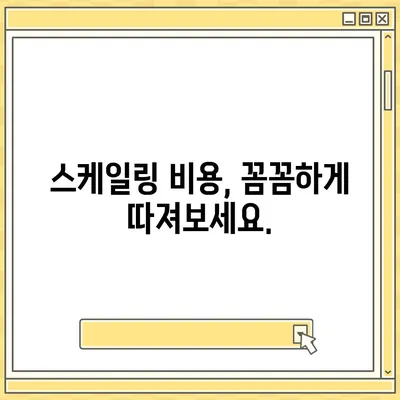 스케일링 비용, 꼼꼼하게 따져보세요.